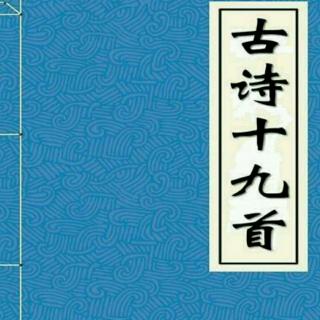 古诗十九首